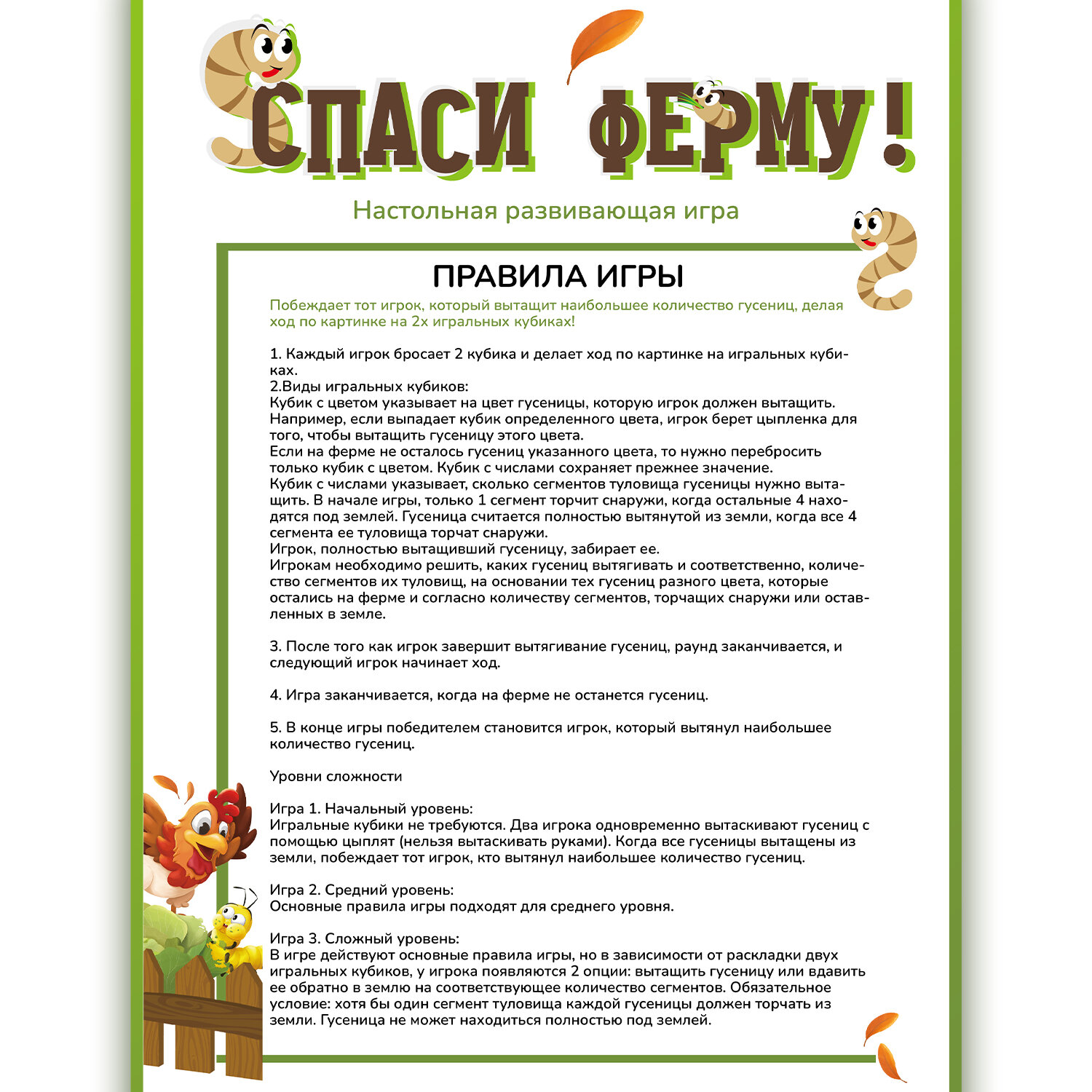 СПАСИ ФЕРМУ!

Настольная развивающая игра

ПРАВИЛА ИГРЫ

Побеждает тот игрок, который вытащит наибольшее количество гусениц, делая ход по картинке на 2х игральных кубиках!

1. Каждый игрок бросает 2 кубика и делает ход по картинке на игральных кубиках.
2.Виды игральных кубиков:
Кубик с цветом указывает на цвет гусеницы, которую игрок должен вытащить. Например, если выпадает кубик определенного цвета, игрок берет цыпленка для того, чтобы вытащить гусеницу этого цвета.
Если на ферме не осталось гусениц указанного цвета, то нужно перебросить только кубик с цветом. Кубик с числами сохраняет прежнее значение.
Кубик с числами указывает, сколько сегментов туловища гусеницы нужно вытащить. В начале игры, только 1 сегмент торчит снаружи, когда остальные 4 находятся под землей. Гусеница считается полностью вытянутой из земли, когда все 4 сегмента ее туловища торчат снаружи.
Игрок, полностью вытащивший гусеницу, забирает ее.
Игрокам необходимо решить, каких гусениц вытягивать и соответственно, количество сегментов их туловищ, на основании тех гусениц разного цвета, которые остались на ферме и согласно количеству сегментов, торчащих снаружи или оставленных в земле.

3. После того как игрок завершит вытягивание гусениц, раунд заканчивается, и следующий игрок начинает ход.

4. Игра заканчивается, когда на ферме не останется гусениц.

5. В конце игры победителем становится игрок, который вытянул наибольшее количество гусениц.

Уровни сложности

Игра 1. Начальный уровень:
Игральные кубики не требуются. Два игрока одновременно вытаскивают гусениц с помощью цыплят (нельзя вытаскивать руками). Когда все гусеницы вытащены из земли, побеждает тот игрок, кто вытянул наибольшее количество гусениц.

Игра 2. Средний уровень:
Основные правила игры подходят для среднего уровня.

Игра 3. Сложный уровень:
В игре действуют основные правила игры, но в зависимости от раскладки двух игральных кубиков, у игрока появляются 2 опции: вытащить гусеницу или вдавить ее обратно в землю на соответствующее количество сегментов. Обязательное условие: хотя бы один сегмент туловища каждой гусеницы должен торчать из земли. Гусеница не может находиться полностью под землей.